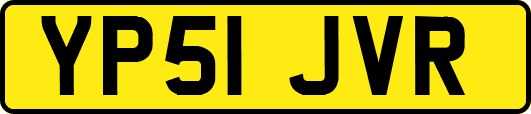 YP51 JVR